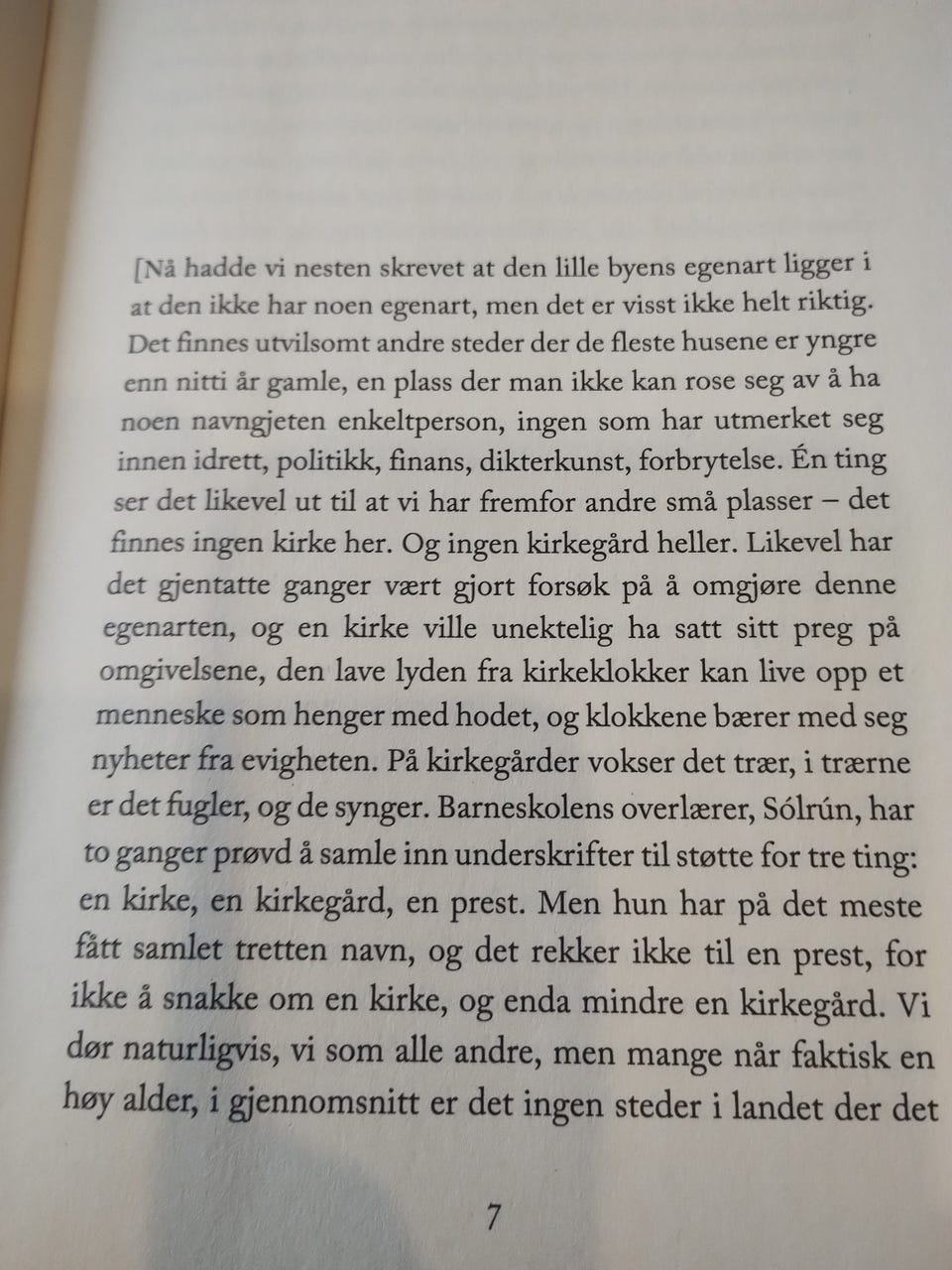 [Nå hadde vi nesten skrevet at den lille byens egenart ligger i at den ikke har noen egenart, men det er visst ikke helt riktig. Det finnes utvilsomt andre steder der de fleste husene er yngre enn nitti år gamle, en plass der man ikke kan rose seg av å ha noen navngjeten enkeltperson, ingen som har utmerket seg innen idrett, politikk, finans, dikterkunst, forbrytelse. Én ting ser det likevel ut til at vi har fremfor andre små plasser – det finnes ingen kirke her. Og ingen kirkegård heller. Likevel har det gjentatte ganger vært gjort forsøk på å omgjøre denne egenarten, og en kirke ville unektelig ha satt sitt preg på omgivelsene, den lave lyden fra kirkeklokker kan live opp et menneske som henger med hodet, og klokkene bærer med seg nyheter fra evigheten. På kirkegårder vokser det trær, i trærne er det fugler, og de synger. Barneskolens overlærer, Sólrún, har to ganger prøvd å samle inn underskrifter til støtte for tre ting: en kirke, en kirkegård, en prest. Men hun har på det meste fått samlet tretten navn, og det rekker ikke til en prest, for ikke å snakke om en kirke, og enda mindre en kirkegård. Vi dør naturligvis, vi som alle andre, men mange når faktisk en høy alder, i gjennomsnitt er det ingen steder i landet der det

7